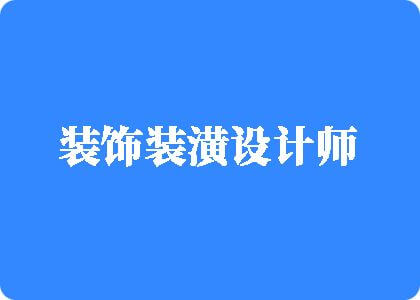 装饰装潢设计师